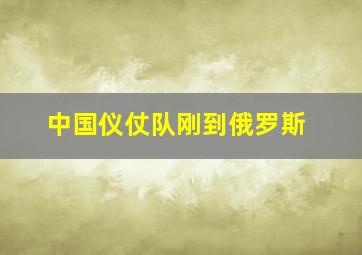 中国仪仗队刚到俄罗斯